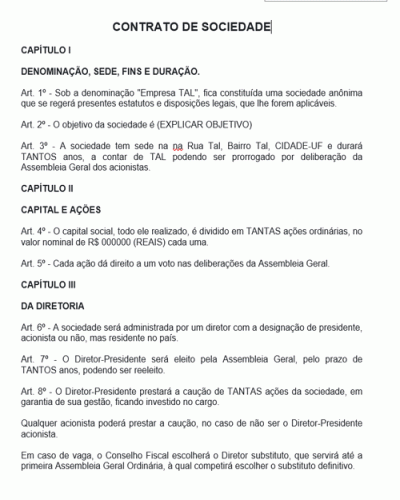 CONTRATO DE SOCIEDADE

CAPÍTULO I

DENOMINAÇÃO, SEDE, FINS E DURAÇÃO.

Art. 1º - Sob a denominação "Empresa TAL", fica constituída uma sociedade anônima que se regerá presentes estatutos e disposições legais, que lhe forem aplicáveis.

Art. 2º - O objetivo da sociedade é (EXPLICAR OBJETIVO)

Art. 3º - A sociedade tem sede na na Rua Tal, Bairro Tal, CIDADE-UF e durará TANTOS anos, a contar de TAL podendo ser prorrogado por deliberação da Assembleia Geral dos acionistas.

CAPÍTULO II

CAPITAL E AÇÕES

Art. 4º - O capital social, todo ele realizado, é dividido em TANTAS ações ordinárias, no valor nominal de R$ 000000 (REAIS) cada uma.

Art. 5º - Cada ação dá direito a um voto nas deliberações da Assembleia Geral.

CAPÍTULO III

DA DIRETORIA

Art. 6º - A sociedade será administrada por um diretor com a designação de presidente, acionista ou não, mas residente no país.

Art. 7º - O Diretor-Presidente será eleito pela Assembleia Geral, pelo prazo de TANTOS anos, podendo ser reeleito.

Art. 8º - O Diretor-Presidente prestará a caução de TANTAS ações da sociedade, em garantia de sua gestão, ficando investido no cargo.

Qualquer acionista poderá prestar a caução, no caso de não ser o Diretor-Presidente acionista.

Em caso de vaga, o Conselho Fiscal escolherá o Diretor substituto, que servirá até a primeira Assembleia Geral Ordinária, à qual competirá escolher o substituto definitivo.